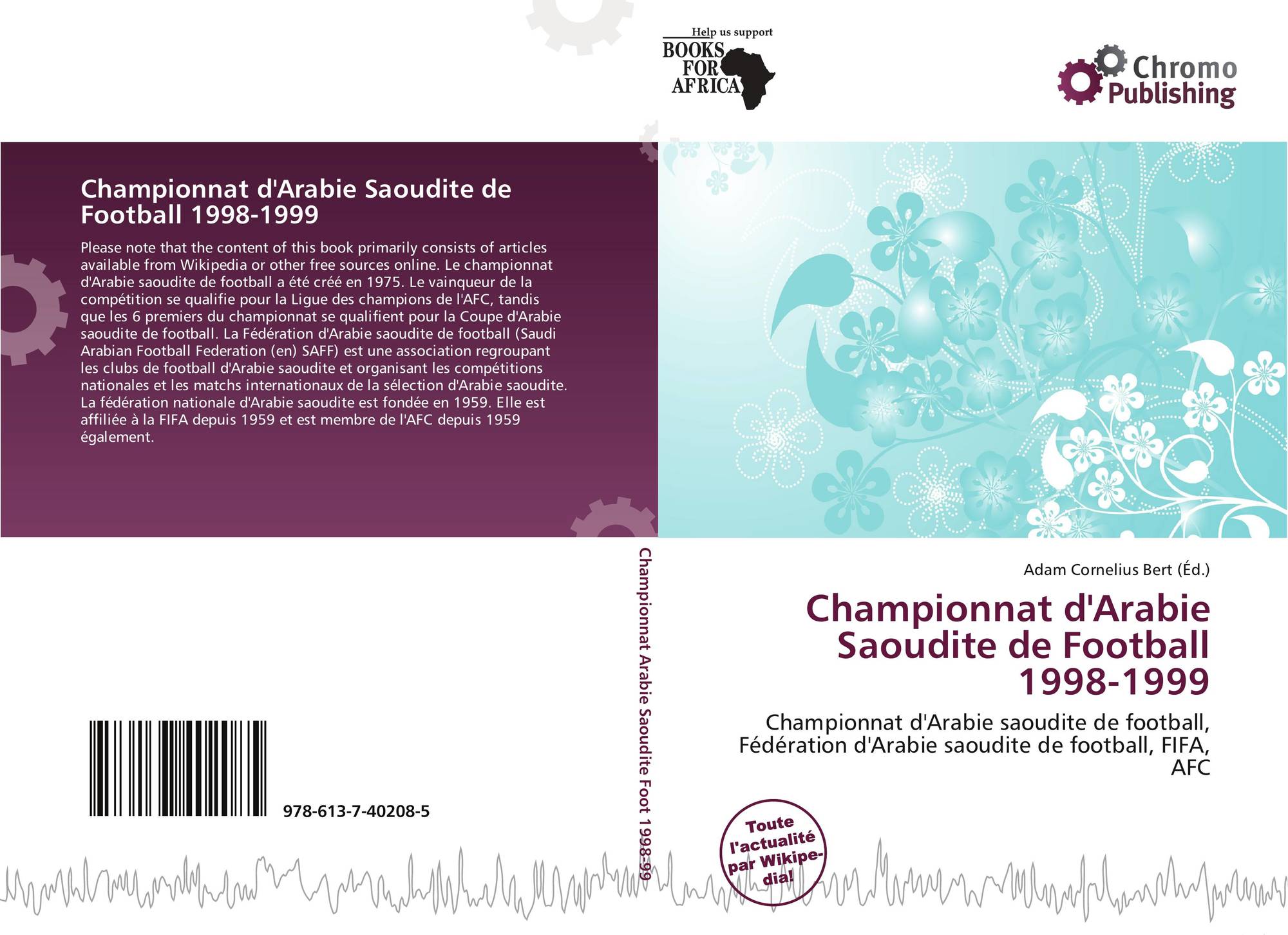 Help us support
BOOKS
FOR
AFRICA

Chromo
Publishing

Championnat d'Arabie Saoudite de Football 1998-1999

Please note that the content of this book primarily consists of articles available from Wikipedia or other free sources online. Le championnat d'Arabie saoudite de football a été créé en 1975. Le vainqueur de la compétition se qualifie pour la Ligue des champions de l'AFC, tandis que les 6 premiers du championnat se qualifient pour la Coupe d'Arabie saoudite de football. La Fédération d'Arabie saoudite de football (Saudi Arabian Football Federation (en) SAFF) est une association regroupant les clubs de football d'Arabie saoudite et organisant les compétitions nationales et les matchs internationaux de la sélection d'Arabie saoudite. La fédération nationale d'Arabie saoudite est fondée en 1959. Elle est affiliée à la FIFA depuis 1959 et est membre de l'AFC depuis 1959 également.

978-613-7-40208-5

Championnat Arabie Saoudite Foot 1998-99

Adam Cornelius Bert (Éd.)

Championnat d'Arabie Saoudite de Football 1998-1999

Championnat d'Arabie saoudite de football, Fédération d'Arabie saoudite de football, FIFA, AFC

Toute l'actualité par Wikipedia!